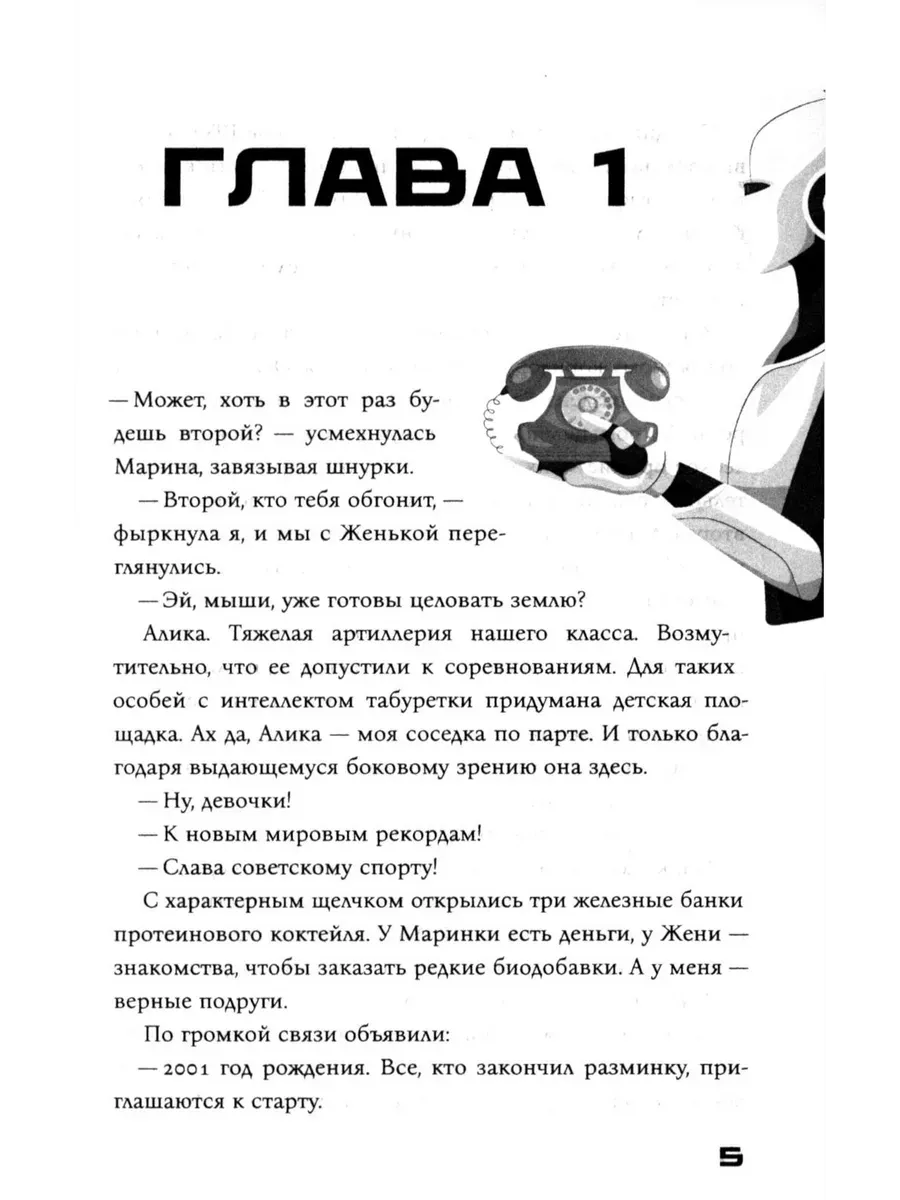 ГЛАВА 1

— Может, хоть в этот раз будешь второй? — усмехнулась Марина, завязывая шнурки.

— Второй, кто тебя обгонит, — фыркнула я, и мы с Женькой переглянулись.

— Эй, мыши, уже готовы целовать землю?

Алика. Тяжелая артиллерия нашего класса. Возмутительно, что ее допустили к соревнованиям. Для таких особей с интеллектом табуретки придумана детская площадка. Ах да, Алика — моя соседка по парте. И только благодаря выдающемуся боковому зрению она здесь.

— Ну, девочки!

— К новым мировым рекордам!

— Слава советскому спорту!

С характерным щелчком открылись три железные банки протеинового коктейля. У Маринки есть деньги, у Жени — знакомства, чтобы заказать редкие биодобавки. А у меня — верные подруги.

По громкой связи объявили:

— 2001 год рождения. Все, кто закончил разминку, приглашаются к старту.

5